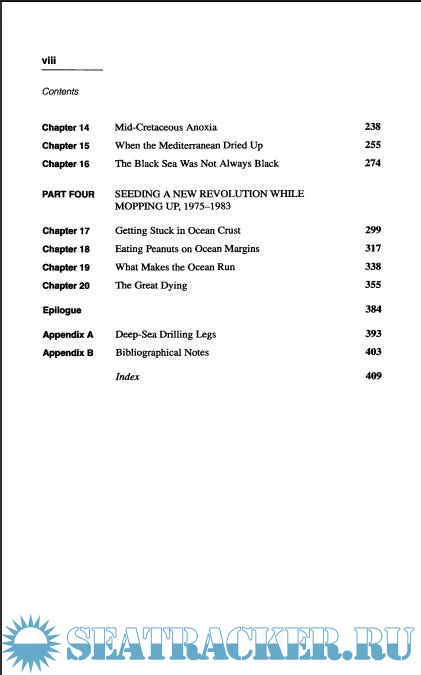 viii

Contents

| | | |
|---|---|---|
| Chapter 14 | Mid-Cretaceous Anoxia | 238 |
| Chapter 15 | When the Mediterranean Dried Up | 255 |
| Chapter 16 | The Black Sea Was Not Always Black | 274 |
| PART FOUR | SEEDING A NEW REVOLUTION WHILE MOPPING UP, 1975–1983 | |
| Chapter 17 | Getting Stuck in Ocean Crust | 299 |
| Chapter 18 | Eating Peanuts on Ocean Margins | 317 |
| Chapter 19 | What Makes the Ocean Run | 338 |
| Chapter 20 | The Great Dying | 355 |
| Epilogue | | 384 |
| Appendix A | Deep-Sea Drilling Legs | 393 |
| Appendix B | Bibliographical Notes | 403 |
| | Index | 409 |

SEATRACKER.RU